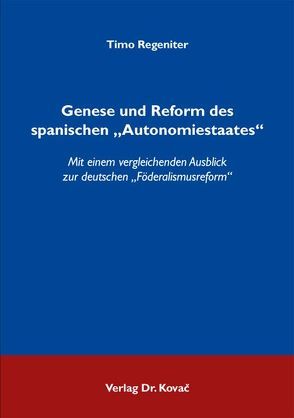 Timo Regeniter

Genese und Reform des spanischen „Autonomiestaates“

Mit einem vergleichenden Ausblick zur deutschen „Föderalismusreform“

Verlag Dr. Kovač